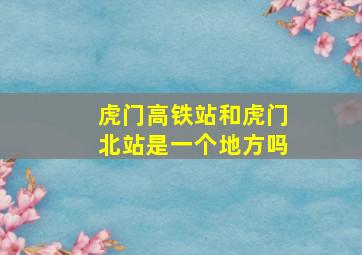 虎门高铁站和虎门北站是一个地方吗